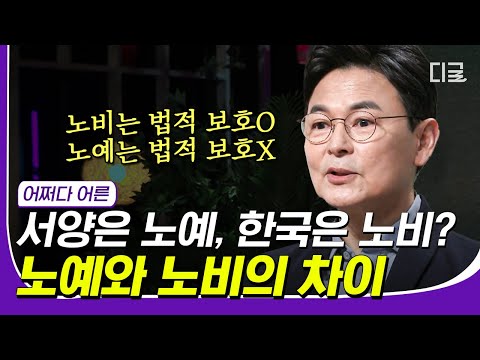 디글

노비는 법적 보호O
노예는 법적 보호X

어쩌다 어른

서양은 노예, 한국은 노비?
노예와 노비의 차이